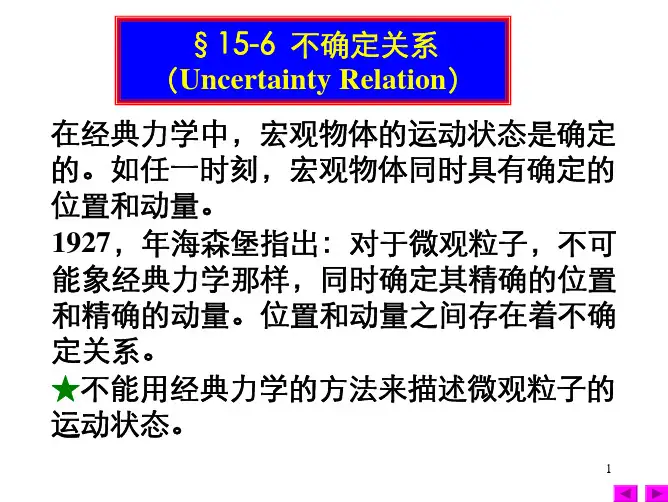 §15-6 不确定关系
(Uncertainty Relation)

在经典力学中，宏观物体的运动状态是确定的。如任一时刻，宏观物体同时具有确定的位置和动量。

1927，年海森堡指出：对于微观粒子，不可能象经典力学那样，同时确定其精确的位置和精确的动量。位置和动量之间存在着不确定关系。

★不能用经典力学的方法来描述微观粒子的运动状态。

1